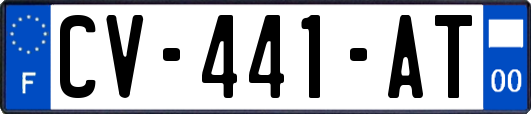 F
CV-441-AT
00